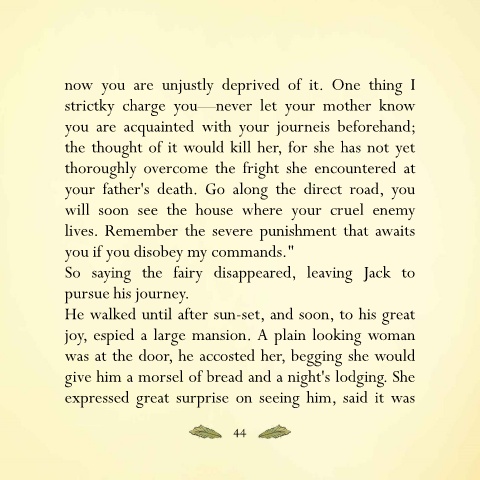 now you are unjustly deprived of it. One thing I strictky charge you—never let your mother know you are acquainted with your journeis beforehand; the thought of it would kill her, for she has not yet thoroughly overcome the fright she encountered at your father's death. Go along the direct road, you will soon see the house where your cruel enemy lives. Remember the severe punishment that awaits you if you disobey my commands."

So saying the fairy disappeared, leaving Jack to pursue his journey.

He walked until after sun-set, and soon, to his great joy, espied a large mansion. A plain looking woman was at the door, he accosted her, begging she would give him a morsel of bread and a night's lodging. She expressed great surprise on seeing him, said it was

44